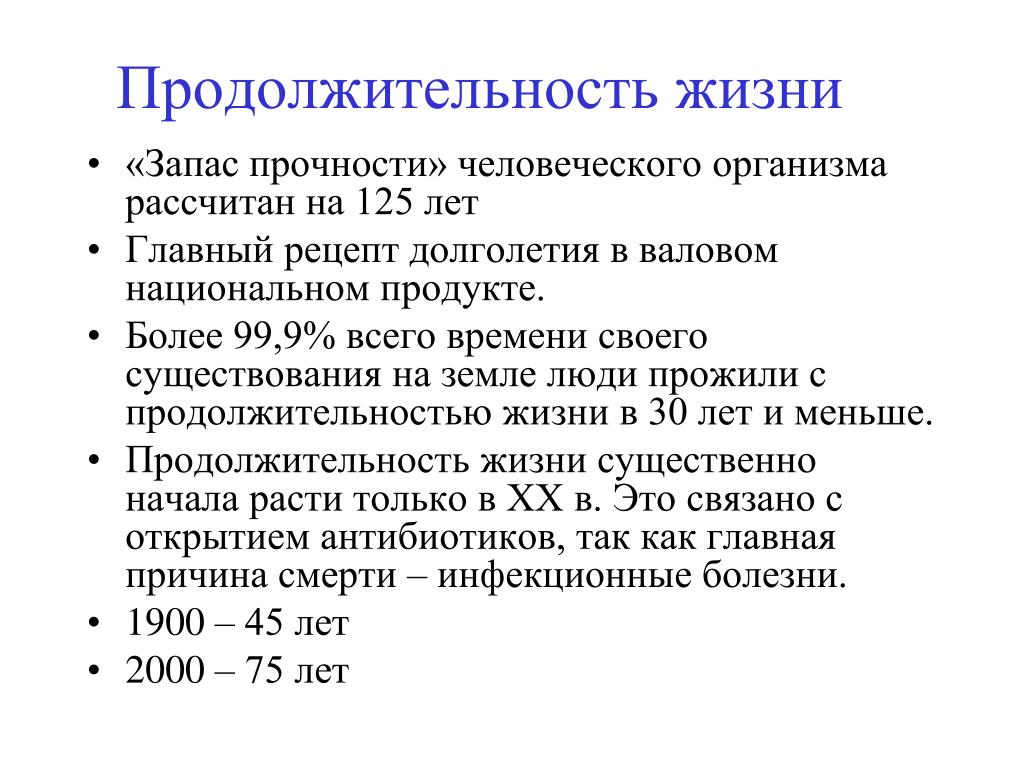 Продолжительность жизни

• «Запас прочности» человеческого организма рассчитан на 125 лет
• Главный рецепт долголетия в валовом национальном продукте.
• Более 99,9% всего времени своего существования на земле люди прожили с продолжительностью жизни в 30 лет и меньше.
• Продолжительность жизни существенно начала расти только в XX в. Это связано с открытием антибиотиков, так как главная причина смерти – инфекционные болезни.
• 1900 – 45 лет
• 2000 – 75 лет